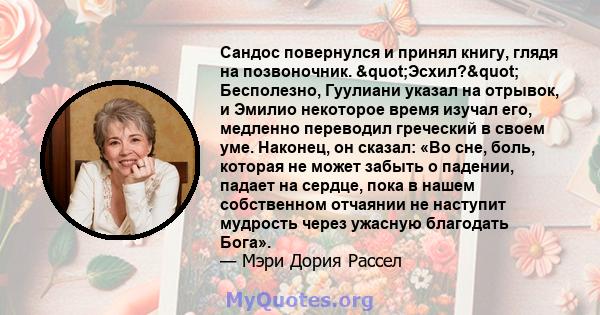 Сандос повернулся и принял книгу, глядя на позвоночник. &quot;Эсхил?&quot; Бесполезно, Гуулиани указал на отрывок, и Эмилио некоторое время изучал его, медленно переводил греческий в своем уме. Наконец, он сказал: «Во сне, боль, которая не может забыть о падении, падает на сердце, пока в нашем собственном отчаянии не наступит мудрость через ужасную благодать Бога».
— Мэри Дория Рассел

MyQuotes.org